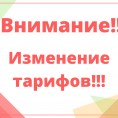 Внимание!!

Изменение тарифов!!!